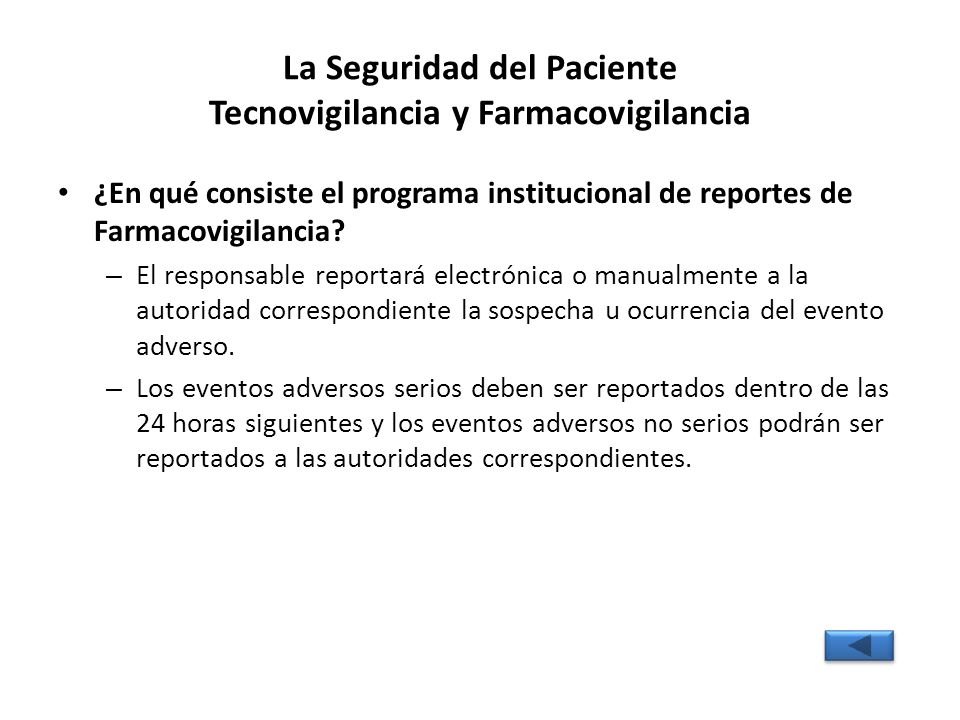 La Seguridad del Paciente
Tecnovigilancia y Farmacovigilancia

• ¿En qué consiste el programa institucional de reportes de Farmacovigilancia?
– El responsable reportará electrónica o manualmente a la autoridad correspondiente la sospecha u ocurrencia del evento adverso.
– Los eventos adversos serios deben ser reportados dentro de las 24 horas siguientes y los eventos adversos no serios podrán ser reportados a las autoridades correspondientes.